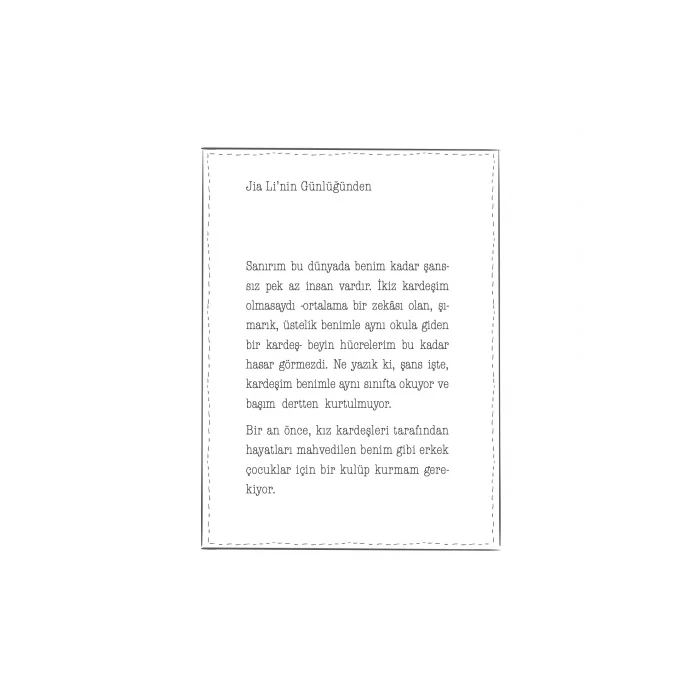 Jia Li'nin Günlüğünden

Sanırım bu dünyada benim kadar şanssız pek az insan vardır. İkiz kardeşim olmasaydı -ortalama bir zekâsı olan, şımarık, üstelik benimle aynı okula giden bir kardeş- beyin hücrelerim bu kadar hasar görmezdi. Ne yazık ki, şans işte, kardeşim benimle aynı sınıfta okuyor ve başım dertten kurtulmuyor.

Bir an önce, kız kardeşleri tarafından hayatları mahvedilen benim gibi erkek çocuklar için bir kulüp kurmam gerekiyor.